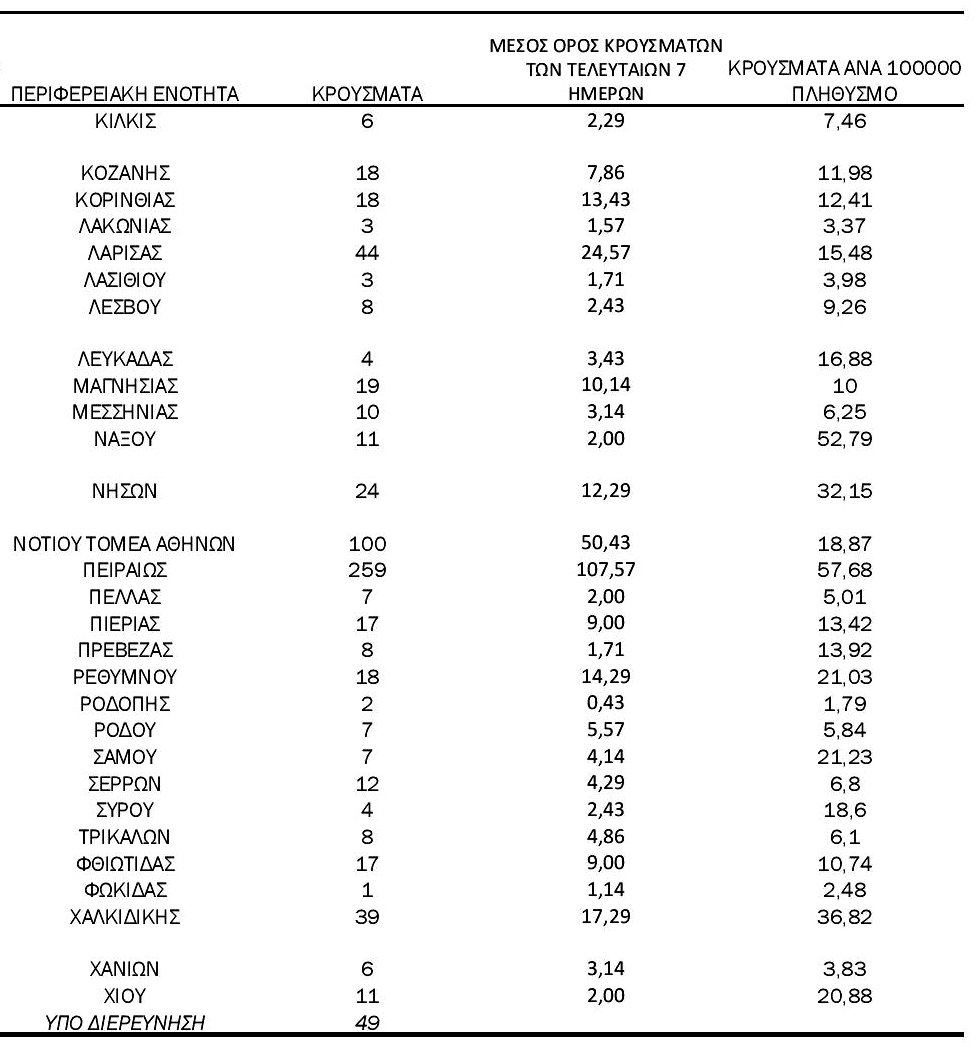 | ΠΕΡΙΦΕΡΕΙΑΚΗ ΕΝΟΤΗΤΑ | ΚΡΟΥΣΜΑΤΑ | ΜΕΣΟΣ ΟΡΟΣ ΚΡΟΥΣΜΑΤΩΝ ΤΩΝ ΤΕΛΕΥΤΑΙΩΝ 7 ΗΜΕΡΩΝ | ΚΡΟΥΣΜΑΤΑ ΑΝΑ 100000 ΠΛΗΘΥΣΜΟ |
|---|---|---|---|
| ΚΙΛΚΙΣ | 6 | 2,29 | 7,46 |
| ΚΟΖΑΝΗΣ | 18 | 7,86 | 11,98 |
| ΚΟΡΙΝΘΙΑΣ | 18 | 13,43 | 12,41 |
| ΛΑΚΩΝΙΑΣ | 3 | 1,57 | 3,37 |
| ΛΑΡΙΣΑΣ | 44 | 24,57 | 15,48 |
| ΛΑΣΙΘΙΟΥ | 3 | 1,71 | 3,98 |
| ΛΕΣΒΟΥ | 8 | 2,43 | 9,26 |
| ΛΕΥΚΑΔΑΣ | 4 | 3,43 | 16,88 |
| ΜΑΓΝΗΣΙΑΣ | 19 | 10,14 | 10 |
| ΜΕΣΣΗΝΙΑΣ | 10 | 3,14 | 6,25 |
| ΝΑΞΟΥ | 11 | 2,00 | 52,79 |
| ΝΗΣΩΝ | 24 | 12,29 | 32,15 |
| ΝΟΤΙΟΥ ΤΟΜΕΑ ΑΘΗΝΩΝ | 100 | 50,43 | 18,87 |
| ΠΕΙΡΑΙΩΣ | 259 | 107,57 | 57,68 |
| ΠΕΛΛΑΣ | 7 | 2,00 | 5,01 |
| ΠΙΕΡΙΑΣ | 17 | 9,00 | 13,42 |
| ΠΡΕΒΕΖΑΣ | 8 | 1,71 | 13,92 |
| ΡΕΘΥΜΝΟΥ | 18 | 14,29 | 21,03 |
| ΡΟΔΟΠΗΣ | 2 | 0,43 | 1,79 |
| ΡΟΔΟΥ | 7 | 5,57 | 5,84 |
| ΣΑΜΟΥ | 7 | 4,14 | 21,23 |
| ΣΕΡΡΩΝ | 12 | 4,29 | 6,8 |
| ΣΥΡΟΥ | 4 | 2,43 | 18,6 |
| ΤΡΙΚΑΛΩΝ | 8 | 4,86 | 6,1 |
| ΦΘΙΩΤΙΔΑΣ | 17 | 9,00 | 10,74 |
| ΦΩΚΙΔΑΣ | 1 | 1,14 | 2,48 |
| ΧΑΛΚΙΔΙΚΗΣ | 39 | 17,29 | 36,82 |
| ΧΑΝΙΩΝ | 6 | 3,14 | 3,83 |
| ΧΙΟΥ | 11 | 2,00 | 20,88 |
| ΥΠΟ ΔΙΕΡΕΥΝΗΣΗ | 49 | | |